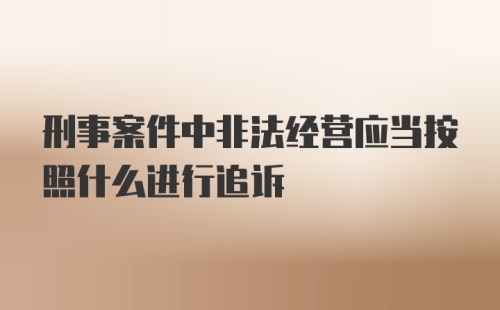 刑事案件中非法经营应当按照什么进行追诉